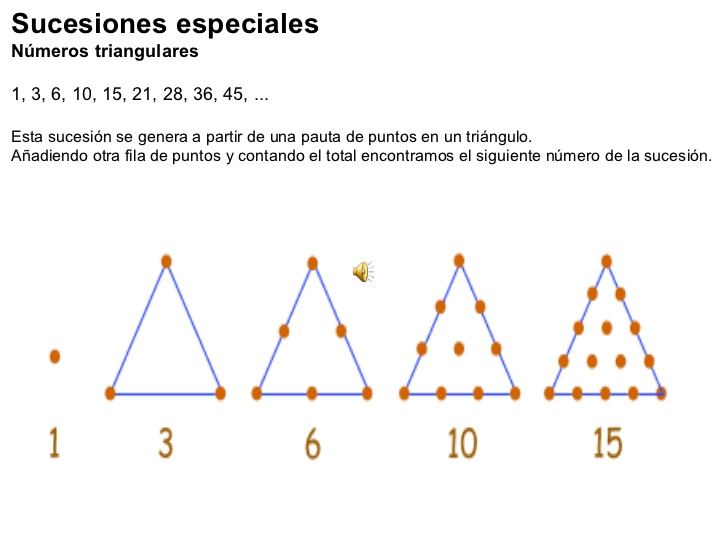 Sucesiones especiales
Números triangulares

1, 3, 6, 10, 15, 21, 28, 36, 45, ...

Esta sucesión se genera a partir de una pauta de puntos en un triángulo.
Añadiendo otra fila de puntos y contando el total encontramos el siguiente número de la sucesión.

1 3 6 10 15